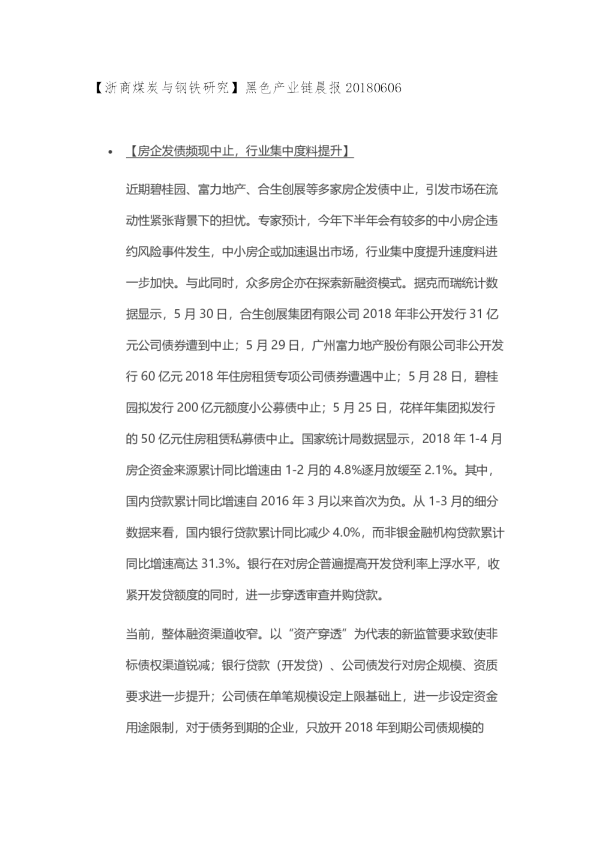 【浙商煤炭与钢铁研究】黑色产业链晨报 20180606

• 【房企发债频现中止，行业集中度料提升】

近期碧桂园、富力地产、合生创展等多家房企发债中止，引发市场在流动性紧张背景下的担忧。专家预计，今年下半年会有较多的中小房企违约风险事件发生，中小房企或加速退出市场，行业集中度提升速度料进一步加快。与此同时，众多房企亦在探索新融资模式。据克而瑞统计数据显示，5 月 30 日，合生创展集团有限公司 2018 年非公开发行 31 亿元公司债券遭到中止；5 月 29 日，广州富力地产股份有限公司非公开发行 60 亿元 2018 年住房租赁专项公司债券遭遇中止；5 月 28 日，碧桂园拟发行 200 亿元额度小公募债中止；5 月 25 日，花样年集团拟发行的 50 亿元住房租赁私募债中止。国家统计局数据显示，2018 年 1-4 月房企资金来源累计同比增速由 1-2 月的 4.8%逐月放缓至 2.1%。其中，国内贷款累计同比增速自 2016 年 3 月以来首次为负。从 1-3 月的细分数据来看，国内银行贷款累计同比减少 4.0%，而非银金融机构贷款累计同比增速高达 31.3%。银行在对房企普遍提高开发贷利率上浮水平，收紧开发贷额度的同时，进一步穿透审查并购贷款。

当前，整体融资渠道收窄。以“资产穿透”为代表的新监管要求致使非标债权渠道锐减；银行贷款（开发贷）、公司债发行对房企规模、资质要求进一步提升；公司债在单笔规模设定上限基础上，进一步设定资金用途限制，对于债务到期的企业，只放开 2018 年到期公司债规模的